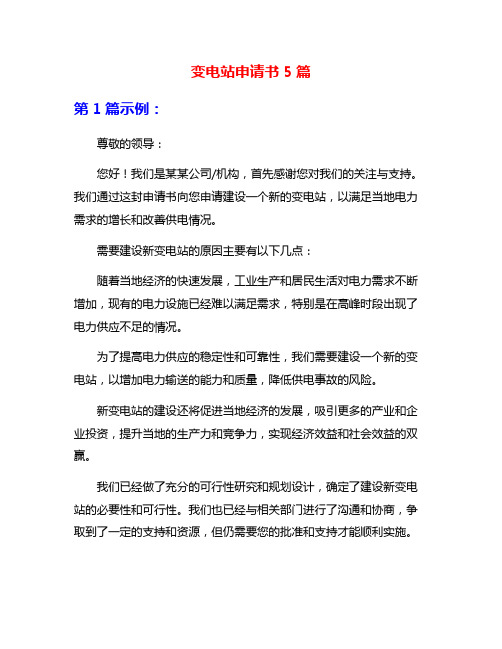 变电站申请书 5 篇

第 1 篇示例：

尊敬的领导：

您好！我们是某某公司/机构，首先感谢您对我们的关注与支持。我们通过这封申请书向您申请建设一个新的变电站，以满足当地电力需求的增长和改善供电情况。

需要建设新变电站的原因主要有以下几点：

随着当地经济的快速发展，工业生产和居民生活对电力需求不断增加，现有的电力设施已经难以满足需求，特别是在高峰时段出现了电力供应不足的情况。

为了提高电力供应的稳定性和可靠性，我们需要建设一个新的变电站，以增加电力输送的能力和质量，降低供电事故的风险。

新变电站的建设还将促进当地经济的发展，吸引更多的产业和企业投资，提升当地的生产力和竞争力，实现经济效益和社会效益的双赢。

我们已经做了充分的可行性研究和规划设计，确定了建设新变电站的必要性和可行性。我们也已经与相关部门进行了沟通和协商，争取到了一定的支持和资源，但仍需要您的批准和支持才能顺利实施。